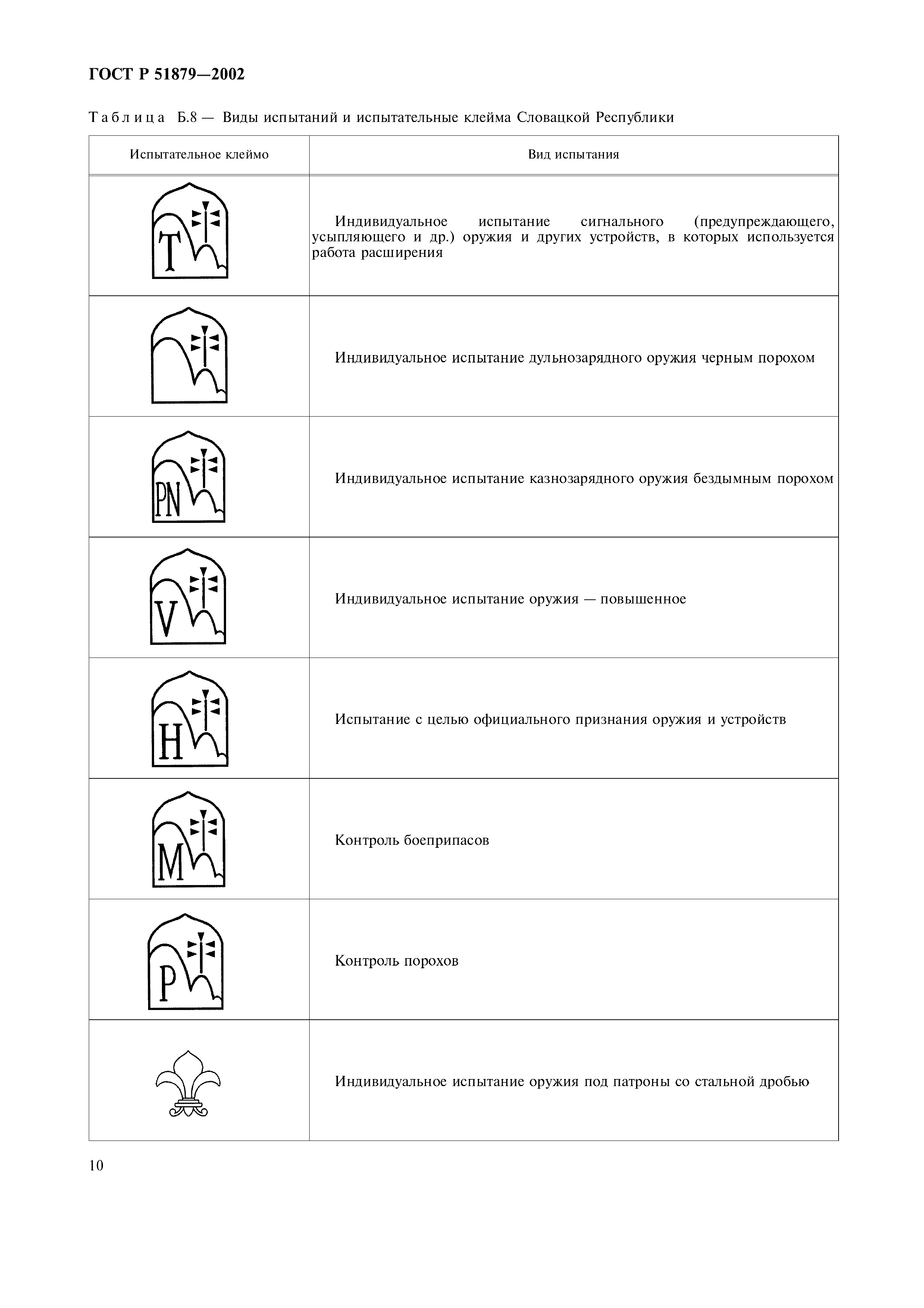 ГОСТ Р 51879—2002

Таблица Б.8 — Виды испытаний и испытательные клейма Словацкой Республики

| Испытательное клеймо | Вид испытания |
|---|---|
| T | Индивидуальное испытание сигнального (предупреждающего, усыпляющего и др.) оружия и других устройств, в которых используется работа расширения |
| | Индивидуальное испытание дульнозарядного оружия черным порохом |
| PN | Индивидуальное испытание казнозарядного оружия бездымным порохом |
| V | Индивидуальное испытание оружия — повышенное |
| H | Испытание с целью официального признания оружия и устройств |
| M | Контроль боеприпасов |
| P | Контроль порохов |
| | Индивидуальное испытание оружия под патроны со стальной дробью |

10